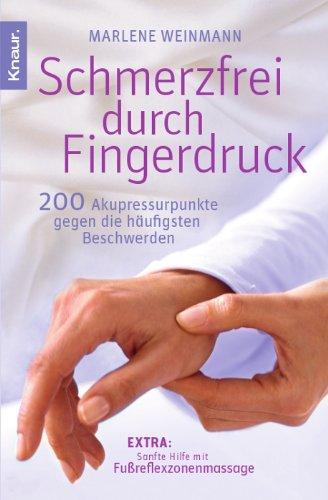 Knaur.

MARLENE WEINMANN

Schmerzfrei durch Fingerdruck

200 Akupressurpunkte gegen die häufigsten Beschwerden

EXTRA:
Sanfte Hilfe mit
Fußreflexzonenmassage